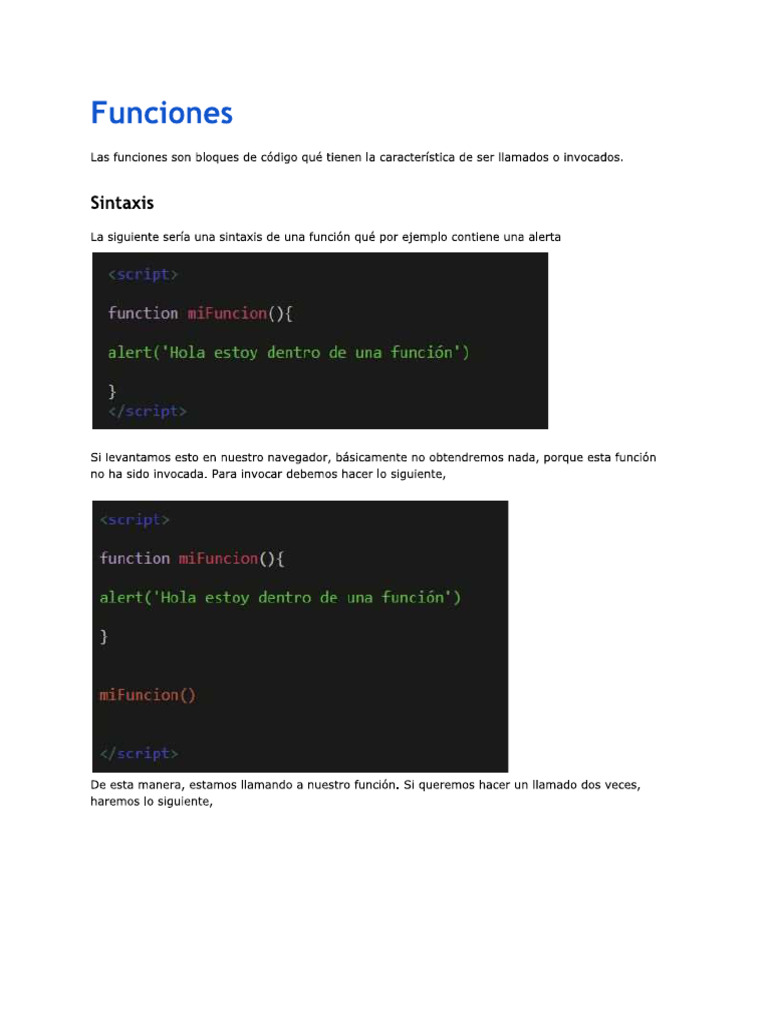 Funciones

Las funciones son bloques de código qué tienen la característica de ser llamados o invocados.

Sintaxis

La siguiente sería una sintaxis de una función qué por ejemplo contiene una alerta

<script>

function miFuncion(){

alert('Hola estoy dentro de una función')

}
</script>

Si levantamos esto en nuestro navegador, básicamente no obtendremos nada, porque esta función no ha sido invocada. Para invocar debemos hacer lo siguiente,

<script>

function miFuncion(){

alert('Hola estoy dentro de una función')

}

miFuncion()

</script>

De esta manera, estamos llamando a nuestro función. Si queremos hacer un llamado dos veces, haremos lo siguiente,